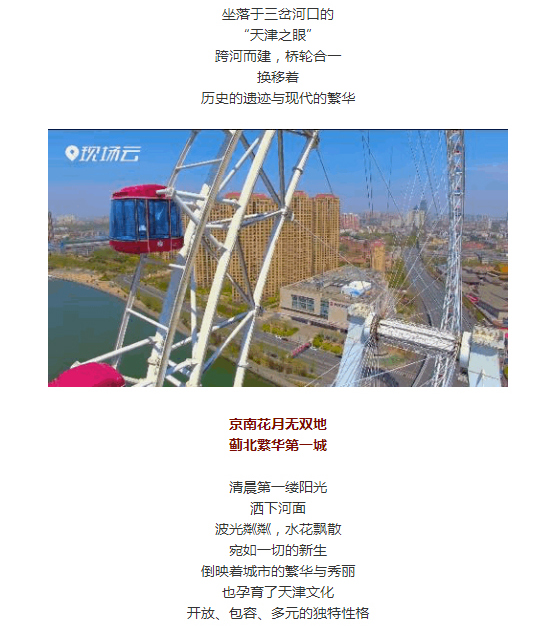 坐落于三岔河口的
“天津之眼”
跨河而建，桥轮合一
换移着
历史的遗迹与现代的繁华

现场云

京南花月无双地
蓟北繁华第一城

清晨第一缕阳光
洒下河面
波光粼粼，水花飘散
宛如一切的新生
倒映着城市的繁华与秀丽
也孕育了天津文化
开放、包容、多元的独特性格